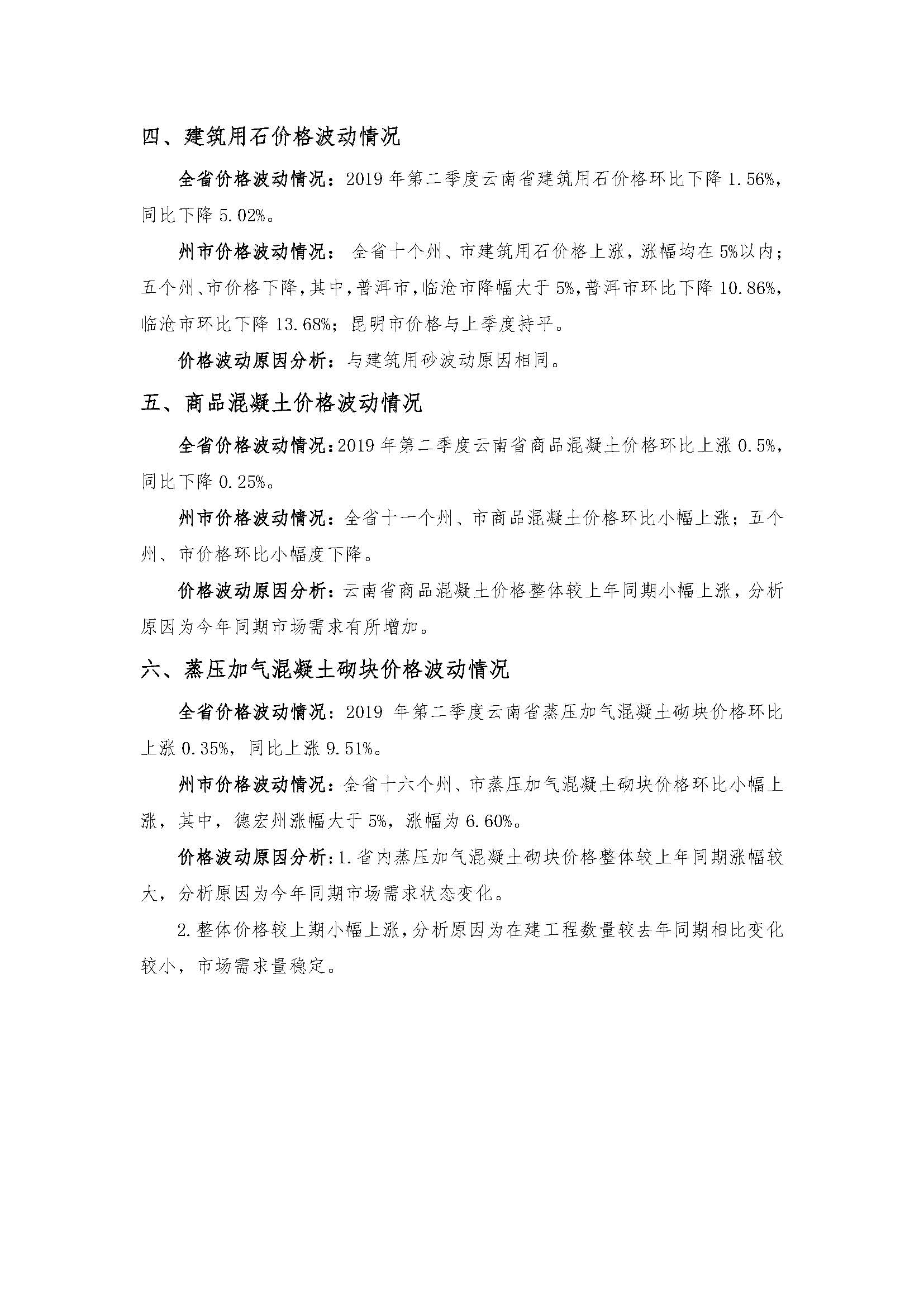 四、建筑用石价格波动情况

全省价格波动情况：2019 年第二季度云南省建筑用石价格环比下降 1.56%，同比下降 5.02%。

州市价格波动情况：全省十个州、市建筑用石价格上涨，涨幅均在 5%以内；五个州、市价格下降，其中，普洱市，临沧市降幅大于 5%，普洱市环比下降 10.86%，临沧市环比下降 13.68%；昆明市价格与上季度持平。

价格波动原因分析：与建筑用砂波动原因相同。

五、商品混凝土价格波动情况

全省价格波动情况：2019 年第二季度云南省商品混凝土价格环比上涨 0.5%，同比下降 0.25%。

州市价格波动情况：全省十一个州、市商品混凝土价格环比小幅上涨；五个州、市价格环比小幅度下降。

价格波动原因分析：云南省商品混凝土价格整体较上年同期小幅上涨，分析原因为今年同期市场需求有所增加。

六、蒸压加气混凝土砌块价格波动情况

全省价格波动情况：2019 年第二季度云南省蒸压加气混凝土砌块价格环比上涨 0.35%，同比上涨 9.51%。

州市价格波动情况：全省十六个州、市蒸压加气混凝土砌块价格环比小幅上涨，其中，德宏州涨幅大于 5%，涨幅为 6.60%。

价格波动原因分析：1.省内蒸压加气混凝土砌块价格整体较上年同期涨幅较大，分析原因为今年同期市场需求状态变化。

2.整体价格较上期小幅上涨，分析原因为在建工程数量较去年同期相比变化较小，市场需求量稳定。